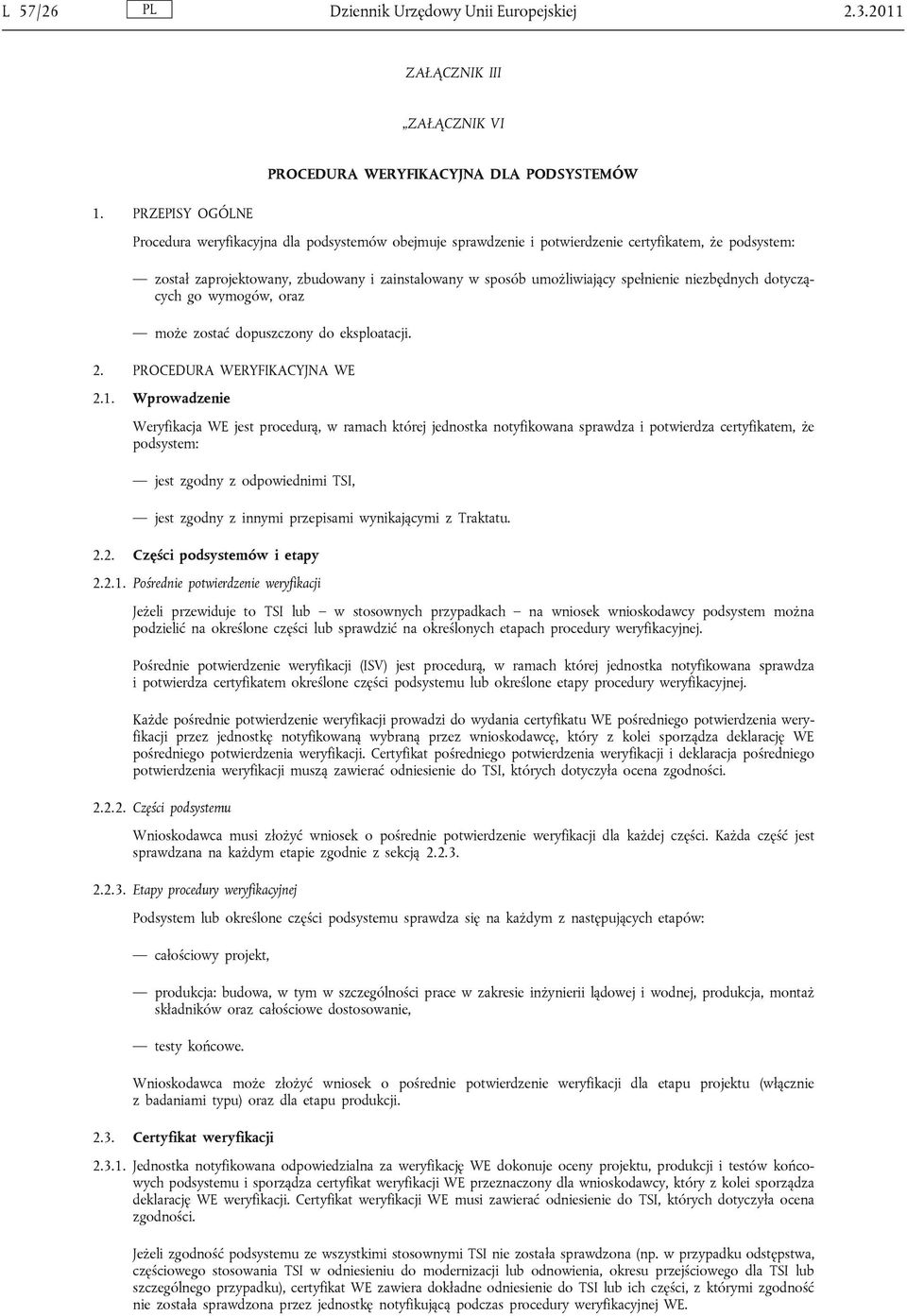 L 57/26 PL Dziennik Urzędowy Unii Europejskiej 2.3.2011

ZAŁĄCZNIK III

„ZAŁĄCZNIK VI

PROCEDURA WERYFIKACYJNA DLA PODSYSTEMÓW

1. PRZEPISY OGÓLNE

Procedura weryfikacyjna dla podsystemów obejmuje sprawdzenie i potwierdzenie certyfikatem, że podsystem:

— został zaprojektowany, zbudowany i zainstalowany w sposób umożliwiający spełnienie niezbędnych dotyczących go wymogów, oraz

— może zostać dopuszczony do eksploatacji.

2. PROCEDURA WERYFIKACYJNA WE

2.1. Wprowadzenie

Weryfikacja WE jest procedurą, w ramach której jednostka notyfikowana sprawdza i potwierdza certyfikatem, że podsystem:

— jest zgodny z odpowiednimi TSI,

— jest zgodny z innymi przepisami wynikającymi z Traktatu.

2.2. Części podsystemów i etapy

2.2.1. Pośrednie potwierdzenie weryfikacji

Jeżeli przewiduje to TSI lub – w stosownych przypadkach – na wniosek wnioskodawcy podsystem można podzielić na określone części lub sprawdzić na określonych etapach procedury weryfikacyjnej.

Pośrednie potwierdzenie weryfikacji (ISV) jest procedurą, w ramach której jednostka notyfikowana sprawdza i potwierdza certyfikatem określone części podsystemu lub określone etapy procedury weryfikacyjnej.

Każde pośrednie potwierdzenie weryfikacji prowadzi do wydania certyfikatu WE pośredniego potwierdzenia weryfikacji przez jednostkę notyfikowaną wybraną przez wnioskodawcę, który z kolei sporządza deklarację WE pośredniego potwierdzenia weryfikacji. Certyfikat pośredniego potwierdzenia weryfikacji i deklaracja pośredniego potwierdzenia weryfikacji muszą zawierać odniesienie do TSI, których dotyczyła ocena zgodności.

2.2.2. Części podsystemu

Wnioskodawca musi złożyć wniosek o pośrednie potwierdzenie weryfikacji dla każdej części. Każda część jest sprawdzana na każdym etapie zgodnie z sekcją 2.2.3.

2.2.3. Etapy procedury weryfikacyjnej

Podsystem lub określone części podsystemu sprawdza się na każdym z następujących etapów:

— całościowy projekt,

— produkcja: budowa, w tym w szczególności prace w zakresie inżynierii lądowej i wodnej, produkcja, montaż składników oraz całościowe dostosowanie,

— testy końcowe.

Wnioskodawca może złożyć wniosek o pośrednie potwierdzenie weryfikacji dla etapu projektu (włącznie z badaniami typu) oraz dla etapu produkcji.

2.3. Certyfikat weryfikacji

2.3.1. Jednostka notyfikowana odpowiedzialna za weryfikację WE dokonuje oceny projektu, produkcji i testów końcowych podsystemu i sporządza certyfikat weryfikacji WE przeznaczony dla wnioskodawcy, który z kolei sporządza deklarację WE weryfikacji. Certyfikat weryfikacji WE musi zawierać odniesienie do TSI, których dotyczyła ocena zgodności.

Jeżeli zgodność podsystemu ze wszystkimi stosownymi TSI nie została sprawdzona (np. w przypadku odstępstwa, częściowego stosowania TSI w odniesieniu do modernizacji lub odnowienia, okresu przejściowego dla TSI lub szczególnego przypadku), certyfikat WE zawiera dokładne odniesienie do TSI lub ich części, z którymi zgodność nie została sprawdzona przez jednostkę notyfikującą podczas procedury weryfikacyjnej WE.